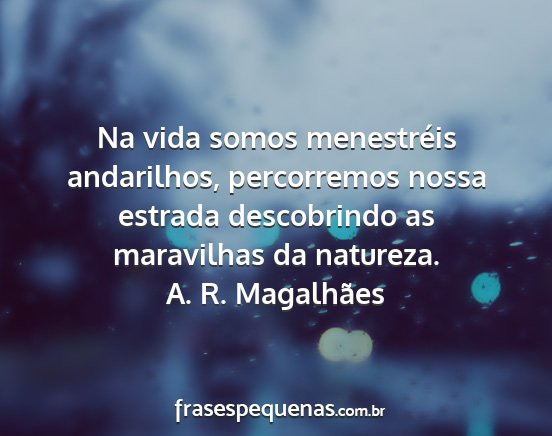 Na vida somos menestréis andarilhos, percorremos nossa estrada descobrindo as maravilhas da natureza.
A. R. Magalhães

frasespequenas.com.br